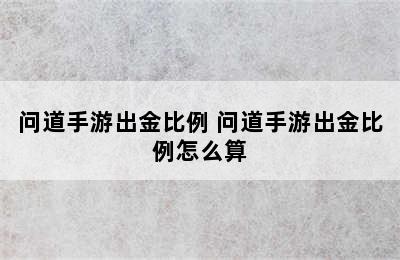 问道手游出金比例 问道手游出金比例怎么算